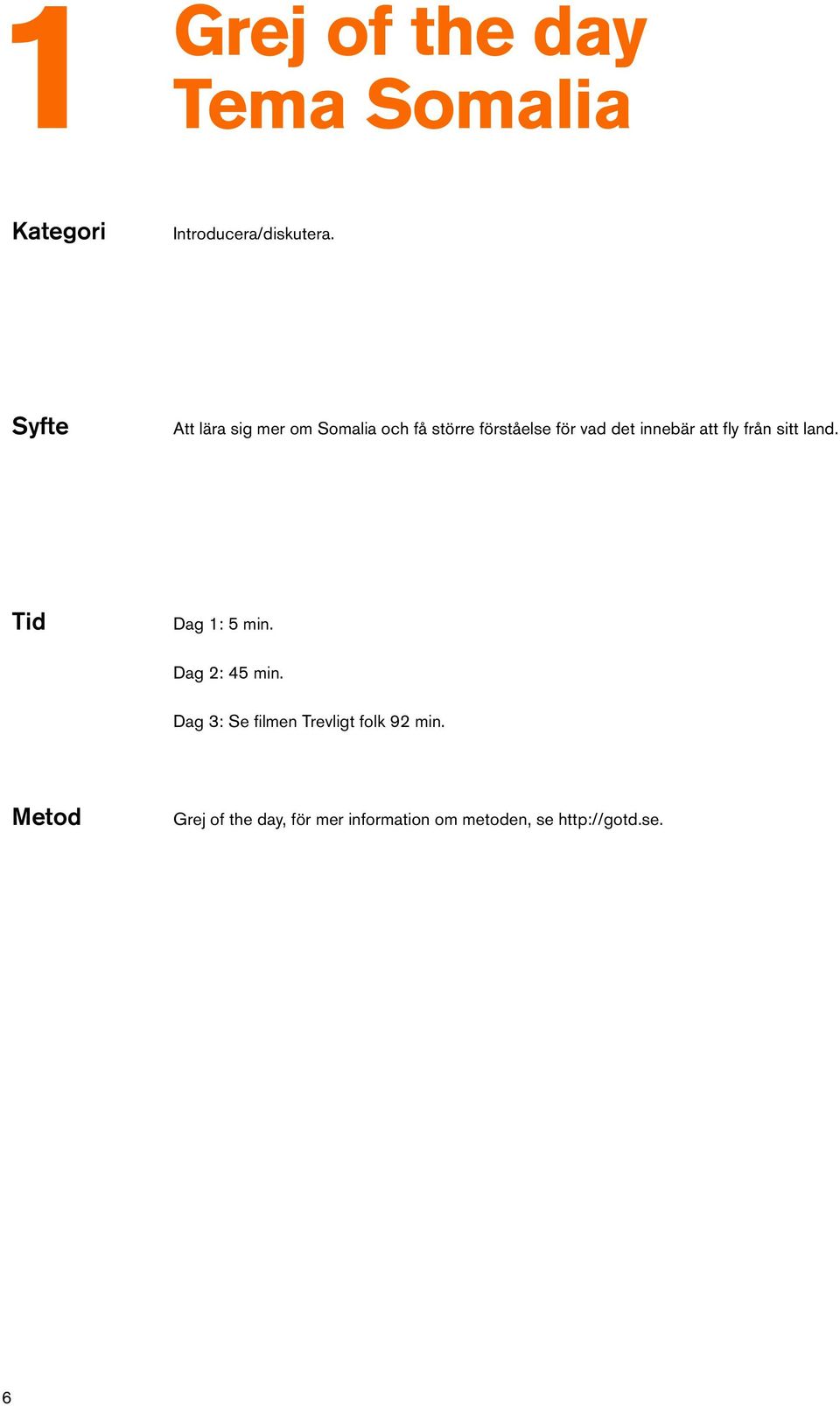 1

Grej of the day
Tema Somalia

Kategori

Introducera/diskutera.

Syfte

Att lära sig mer om Somalia och få större förståelse för vad det innebär att fly från sitt land.

Tid

Dag 1: 5 min.

Dag 2: 45 min.

Dag 3: Se filmen Trevligt folk 92 min.

Metod

Grej of the day, för mer information om metoden, se http://gotd.se.

6